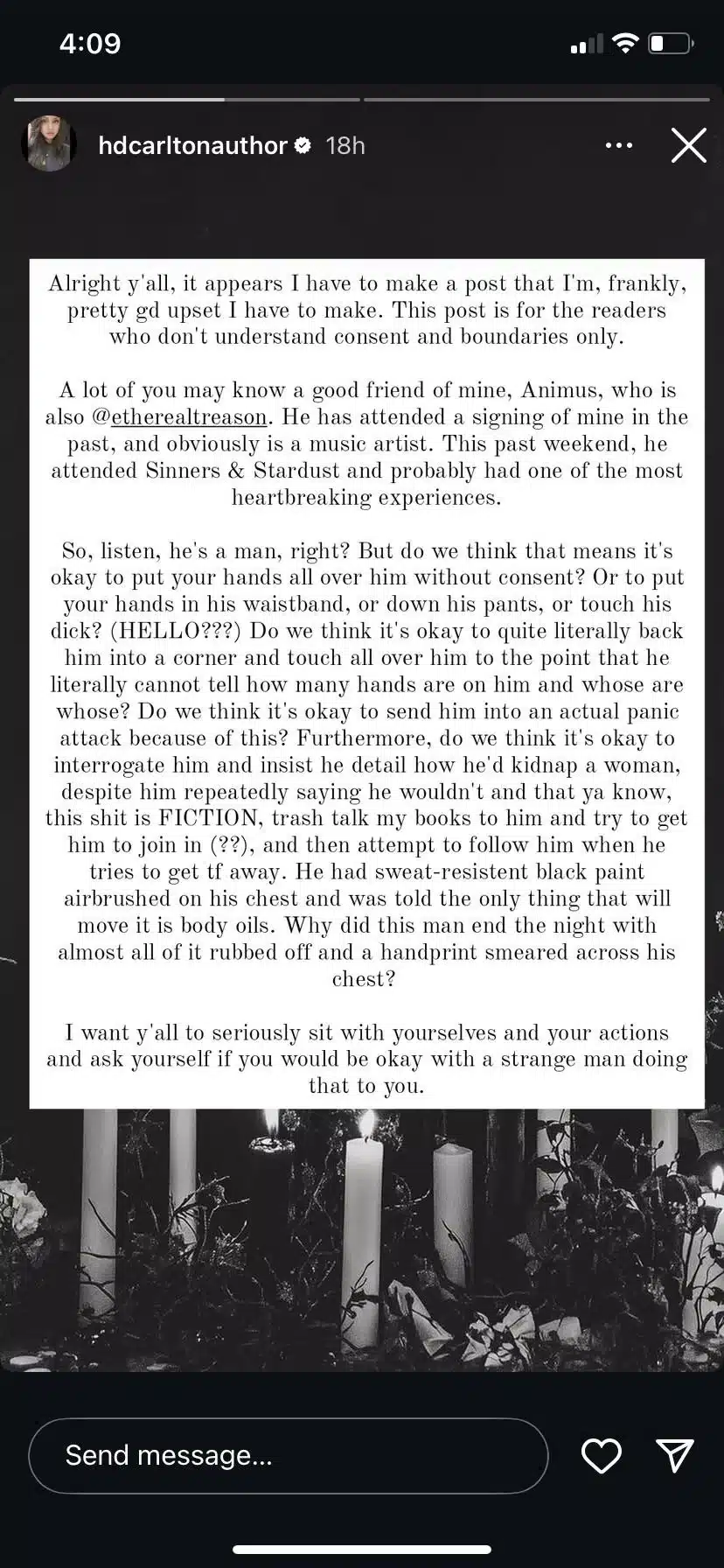 4:09

hdcarltonauthor 18h

Alright y'all, it appears I have to make a post that I'm, frankly, pretty gd upset I have to make. This post is for the readers who don't understand consent and boundaries only.

A lot of you may know a good friend of mine, Animus, who is also @etherealtreason. He has attended a signing of mine in the past, and obviously is a music artist. This past weekend, he attended Sinners & Stardust and probably had one of the most heartbreaking experiences.

So, listen, he's a man, right? But do we think that means it's okay to put your hands all over him without consent? Or to put your hands in his waistband, or down his pants, or touch his dick? (HELLO???) Do we think it's okay to quite literally back him into a corner and touch all over him to the point that he literally cannot tell how many hands are on him and whose are whose? Do we think it's okay to send him into an actual panic attack because of this? Furthermore, do we think it's okay to interrogate him and insist he detail how he'd kidnap a woman, despite him repeatedly saying he wouldn't and that ya know, this shit is FICTION, trash talk my books to him and try to get him to join in (??), and then attempt to follow him when he tries to get tf away. He had sweat-resistent black paint airbrushed on his chest and was told the only thing that will move it is body oils. Why did this man end the night with almost all of it rubbed off and a handprint smeared across his chest?

I want y'all to seriously sit with yourselves and your actions and ask yourself if you would be okay with a strange man doing that to you.

Send message...